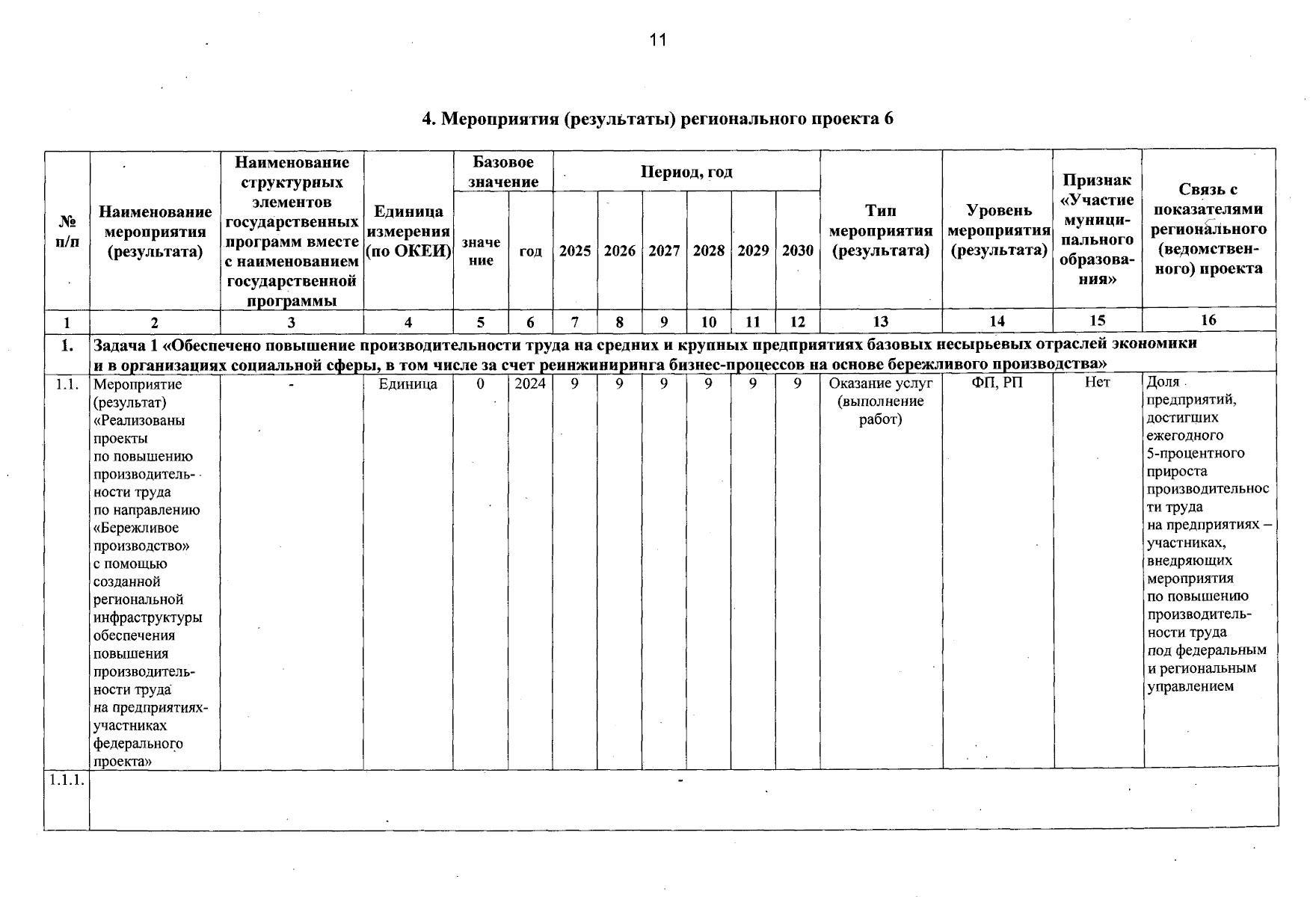 11

4. Мероприятия (результаты) регионального проекта 6

| № п/п | Наименование мероприятия (результата) | Наименование структурных элементов государственных программ вместе с наименованием государственной программы | Единица измерения (по ОКЕИ) | Базовое значение: значение | Базовое значение: год | Период, год: 2025 | 2026 | 2027 | 2028 | 2029 | 2030 | Тип мероприятия (результата) | Уровень мероприятия (результата) | Признак «Участие муниципального образования» | Связь с показателями регионального (ведомственного) проекта |
|---|---|---|---|---|---|---|---|---|---|---|---|---|---|---|---|
| 1 | 2 | 3 | 4 | 5 | 6 | 7 | 8 | 9 | 10 | 11 | 12 | 13 | 14 | 15 | 16 |
| 1. | Задача 1 «Обеспечено повышение производительности труда на средних и крупных предприятиях базовых несырьевых отраслей экономики и в организациях социальной сферы, в том числе за счет реинжиниринга бизнес-процессов на основе бережливого производства» | | | | | | | | | | | | | | |
| 1.1. | Мероприятие (результат) «Реализованы проекты по повышению производительности труда по направлению «Бережливое производство» с помощью созданной региональной инфраструктуры обеспечения повышения производительности труда на предприятиях-участниках федерального проекта» | - | Единица | 0 | 2024 | 9 | 9 | 9 | 9 | 9 | 9 | Оказание услуг (выполнение работ) | ФП, РП | Нет | Доля предприятий, достигших ежегодного 5-процентного прироста производительности труда на предприятиях – участниках, внедряющих мероприятия по повышению производительности труда под федеральным и региональным управлением |
| 1.1.1. | - | | | | | | | | | | | | | | |